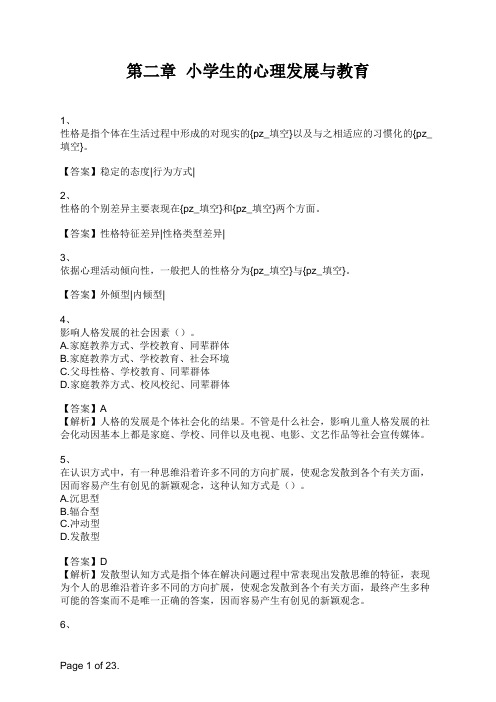 第二章 小学生的心理发展与教育

1、
性格是指个体在生活过程中形成的对现实的{pz_填空}以及与之相适应的习惯化的{pz_填空}。

【答案】稳定的态度|行为方式|

2、
性格的个别差异主要表现在{pz_填空}和{pz_填空}两个方面。

【答案】性格特征差异|性格类型差异|

3、
依据心理活动倾向性，一般把人的性格分为{pz_填空}与{pz_填空}。

【答案】外倾型|内倾型|

4、
影响人格发展的社会因素（）。
A.家庭教养方式、学校教育、同辈群体
B.家庭教养方式、学校教育、社会环境
C.父母性格、学校教育、同辈群体
D.家庭教养方式、校风校纪、同辈群体

【答案】A
【解析】人格的发展是个体社会化的结果。不管是什么社会，影响儿童人格发展的社会化动因基本上都是家庭、学校、同伴以及电视、电影、文艺作品等社会宣传媒体。

5、
在认识方式中，有一种思维沿着许多不同的方向扩展，使观念发散到各个有关方面，因而容易产生有创见的新颖观念，这种认知方式是（）。
A.沉思型
B.辐合型
C.冲动型
D.发散型

【答案】D
【解析】发散型认知方式是指个体在解决问题过程中常表现出发散思维的特征，表现为个人的思维沿着许多不同的方向扩展，使观念发散到各个有关方面，最终产生多种可能的答案而不是唯一正确的答案，因而容易产生有创见的新颖观念。

6、

Page 1 of 23.